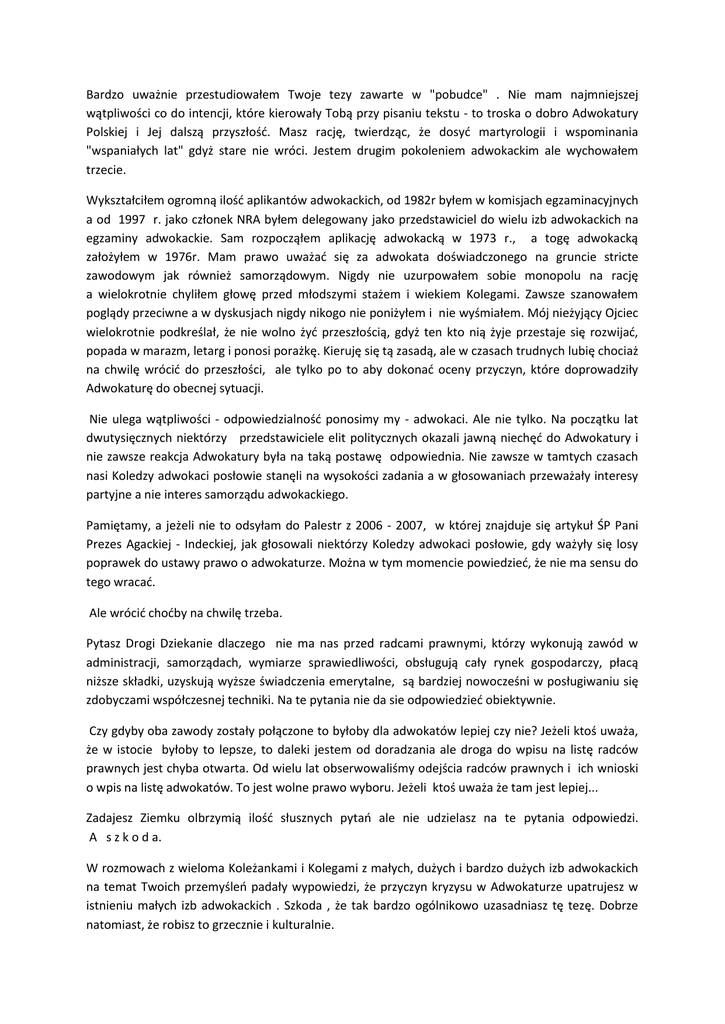 Bardzo uważnie przestudiowałem Twoje tezy zawarte w "pobudce" . Nie mam najmniejszej wątpliwości co do intencji, które kierowały Tobą przy pisaniu tekstu - to troska o dobro Adwokatury Polskiej i Jej dalszą przyszłość. Masz rację, twierdząc, że dosyć martyrologii i wspominania "wspaniałych lat" gdyż stare nie wróci. Jestem drugim pokoleniem adwokackim ale wychowałem trzecie.

Wykształciłem ogromną ilość aplikantów adwokackich, od 1982r byłem w komisjach egzaminacyjnych a od 1997 r. jako członek NRA byłem delegowany jako przedstawiciel do wielu izb adwokackich na egzaminy adwokackie. Sam rozpocząłem aplikację adwokacką w 1973 r., a togę adwokacką założyłem w 1976r. Mam prawo uważać się za adwokata doświadczonego na gruncie stricte zawodowym jak również samorządowym. Nigdy nie uzurpowałem sobie monopolu na rację a wielokrotnie chyliłem głowę przed młodszymi stażem i wiekiem Kolegami. Zawsze szanowałem poglądy przeciwne a w dyskusjach nigdy nikogo nie poniżyłem i nie wyśmiałem. Mój nieżyjący Ojciec wielokrotnie podkreślał, że nie wolno żyć przeszłością, gdyż ten kto nią żyje przestaje się rozwijać, popada w marazm, letarg i ponosi porażkę. Kieruję się tą zasadą, ale w czasach trudnych lubię chociaż na chwilę wrócić do przeszłości, ale tylko po to aby dokonać oceny przyczyn, które doprowadziły Adwokaturę do obecnej sytuacji.

Nie ulega wątpliwości - odpowiedzialność ponosimy my - adwokaci. Ale nie tylko. Na początku lat dwutysięcznych niektórzy przedstawiciele elit politycznych okazali jawną niechęć do Adwokatury i nie zawsze reakcja Adwokatury była na taką postawę odpowiednia. Nie zawsze w tamtych czasach nasi Koledzy adwokaci posłowie stanęli na wysokości zadania a w głosowaniach przeważały interesy partyjne a nie interes samorządu adwokackiego.

Pamiętamy, a jeżeli nie to odsyłam do Palestr z 2006 - 2007, w której znajduje się artykuł ŚP Pani Prezes Agackiej - Indeckiej, jak głosowali niektórzy Koledzy adwokaci posłowie, gdy ważyły się losy poprawek do ustawy prawo o adwokaturze. Można w tym momencie powiedzieć, że nie ma sensu do tego wracać.

Ale wrócić choćby na chwilę trzeba.

Pytasz Drogi Dziekanie dlaczego nie ma nas przed radcami prawnymi, którzy wykonują zawód w administracji, samorządach, wymiarze sprawiedliwości, obsługują cały rynek gospodarczy, płacą niższe składki, uzyskują wyższe świadczenia emerytalne, są bardziej nowocześni w posługiwaniu się zdobyczami współczesnej techniki. Na te pytania nie da sie odpowiedzieć obiektywnie.

Czy gdyby oba zawody zostały połączone to byłoby dla adwokatów lepiej czy nie? Jeżeli ktoś uważa, że w istocie byłoby to lepsze, to daleki jestem od doradzania ale droga do wpisu na listę radców prawnych jest chyba otwarta. Od wielu lat obserwowaliśmy odejścia radców prawnych i ich wnioski o wpis na listę adwokatów. To jest wolne prawo wyboru. Jeżeli ktoś uważa że tam jest lepiej...

Zadajesz Ziemku olbrzymią ilość słusznych pytań ale nie udzielasz na te pytania odpowiedzi. A s z k o d a.

W rozmowach z wieloma Koleżankami i Kolegami z małych, dużych i bardzo dużych izb adwokackich na temat Twoich przemyśleń padały wypowiedzi, że przyczyn kryzysu w Adwokaturze upatrujesz w istnieniu małych izb adwokackich . Szkoda , że tak bardzo ogólnikowo uzasadniasz tę tezę. Dobrze natomiast, że robisz to grzecznie i kulturalnie.